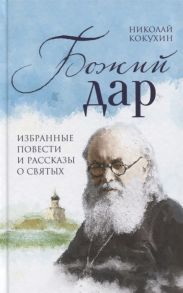 НИКОЛАЙ КОКУХИН

Божий дар

ИЗБРАННЫЕ ПОВЕСТИ И РАССКАЗЫ О СВЯТЫХ